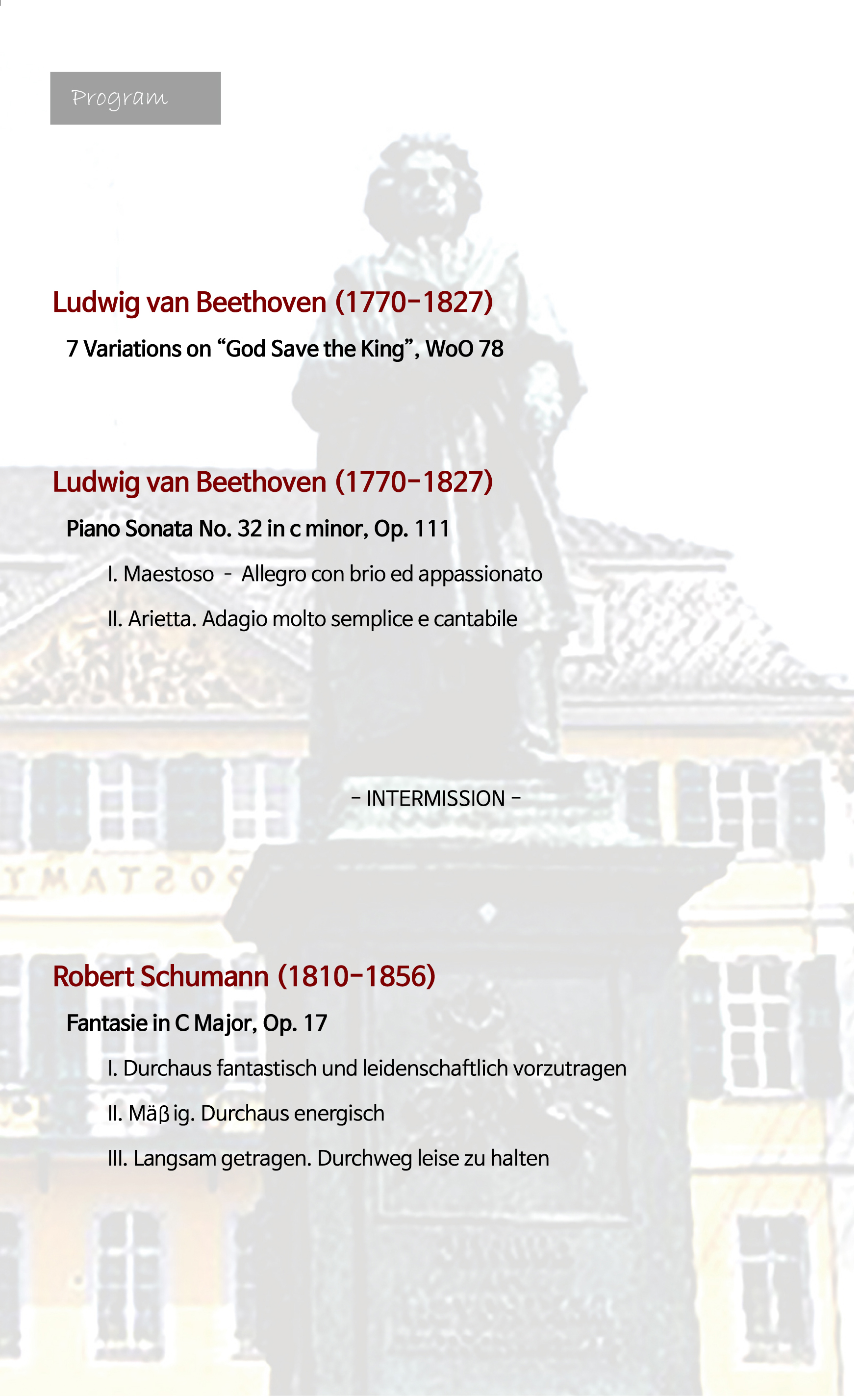 Program

Ludwig van Beethoven (1770-1827)

7 Variations on "God Save the King", WoO 78

Ludwig van Beethoven (1770-1827)

Piano Sonata No. 32 in c minor, Op. 111

I. Maestoso - Allegro con brio ed appassionato

II. Arietta. Adagio molto semplice e cantabile

- INTERMISSION -

Robert Schumann (1810-1856)

Fantasie in C Major, Op. 17

I. Durchaus fantastisch und leidenschaftlich vorzutragen

II. Mäβig. Durchaus energisch

III. Langsam getragen. Durchweg leise zu halten